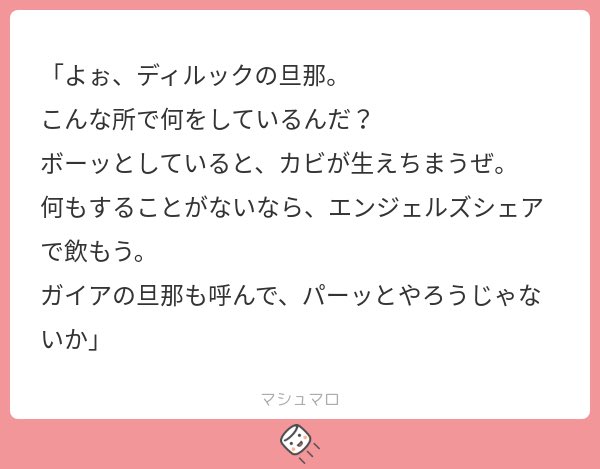 「よぉ、ディルックの旦那。
こんな所で何をしているんだ？
ボーッとしていると、カビが生えちまうぜ。
何もすることがないなら、エンジェルズシェアで飲もう。
ガイアの旦那も呼んで、パーッとやろうじゃないか」

マシュマロ